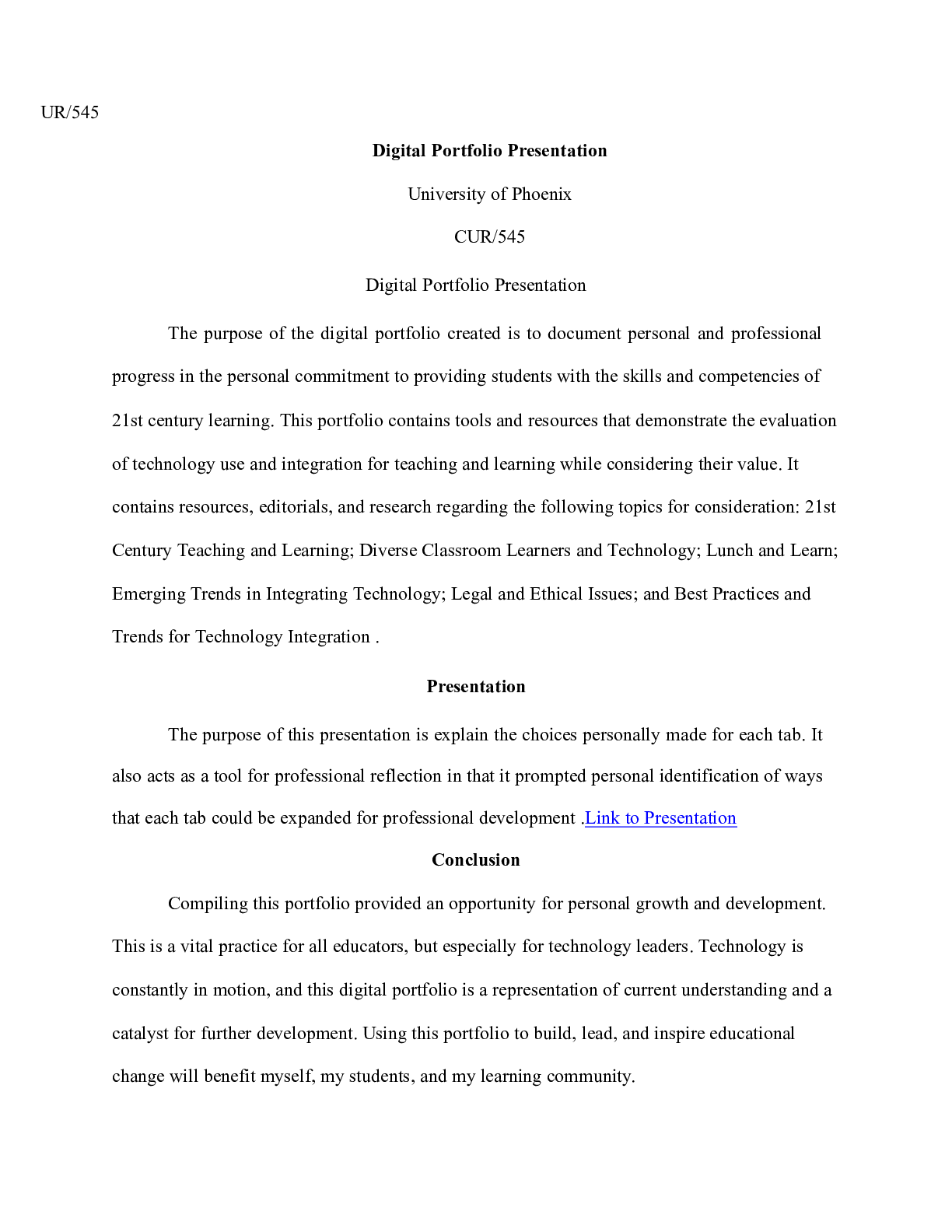 UR/545

Digital Portfolio Presentation

University of Phoenix

CUR/545

Digital Portfolio Presentation

The purpose of the digital portfolio created is to document personal and professional progress in the personal commitment to providing students with the skills and competencies of 21st century learning. This portfolio contains tools and resources that demonstrate the evaluation of technology use and integration for teaching and learning while considering their value. It contains resources, editorials, and research regarding the following topics for consideration: 21st Century Teaching and Learning; Diverse Classroom Learners and Technology; Lunch and Learn; Emerging Trends in Integrating Technology; Legal and Ethical Issues; and Best Practices and Trends for Technology Integration .

Presentation

The purpose of this presentation is explain the choices personally made for each tab. It also acts as a tool for professional reflection in that it prompted personal identification of ways that each tab could be expanded for professional development .Link to Presentation

Conclusion

Compiling this portfolio provided an opportunity for personal growth and development. This is a vital practice for all educators, but especially for technology leaders. Technology is constantly in motion, and this digital portfolio is a representation of current understanding and a catalyst for further development. Using this portfolio to build, lead, and inspire educational change will benefit myself, my students, and my learning community.